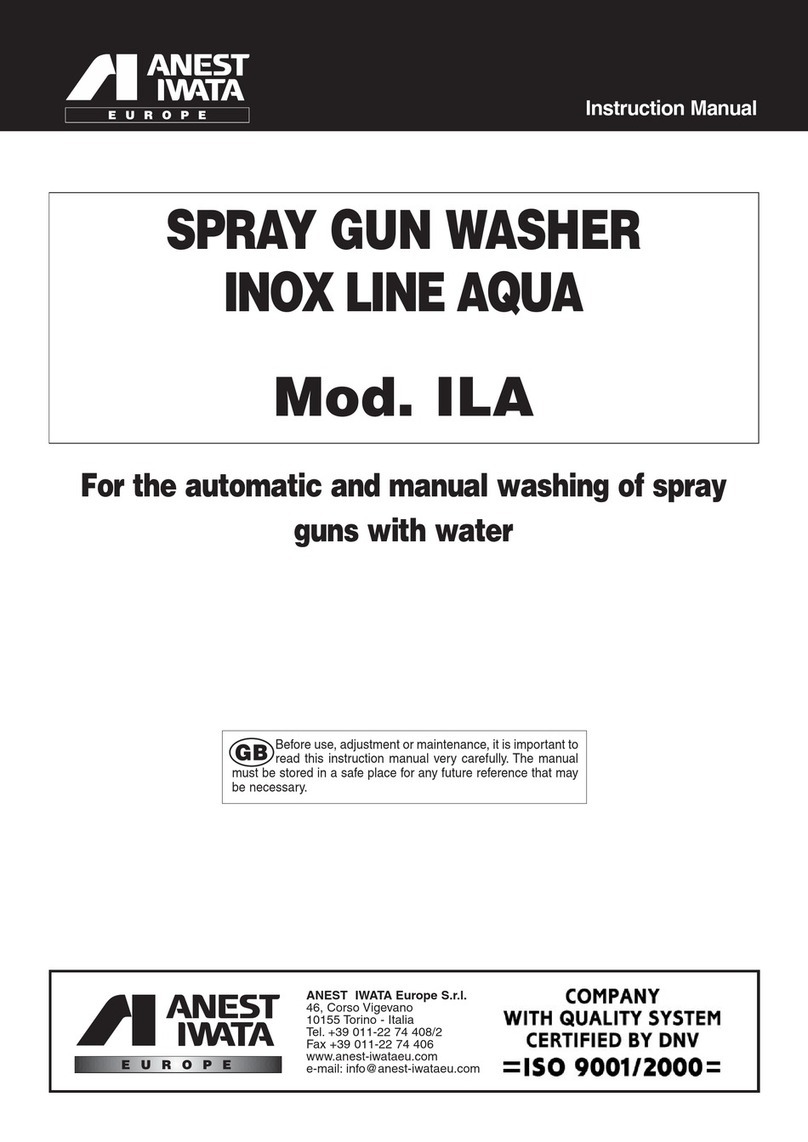 ANEST IWATA
EUROPE

Instruction Manual

SPRAY GUN WASHER
INOX LINE AQUA

Mod. ILA

For the automatic and manual washing of spray guns with water

GB Before use, adjustment or maintenance, it is important to read this instruction manual very carefully. The manual must be stored in a safe place for any future reference that may be necessary.

ANEST IWATA
EUROPE

ANEST IWATA Europe S.r.l.
46, Corso Vigevano
10155 Torino - Italia
Tel. +39 011-22 74 408/2
Fax +39 011-22 74 406
www.anest-iwataeu.com
e-mail: info@anest-iwataeu.com

COMPANY
WITH QUALITY SYSTEM
CERTIFIED BY DNV
=ISO 9001/2000=